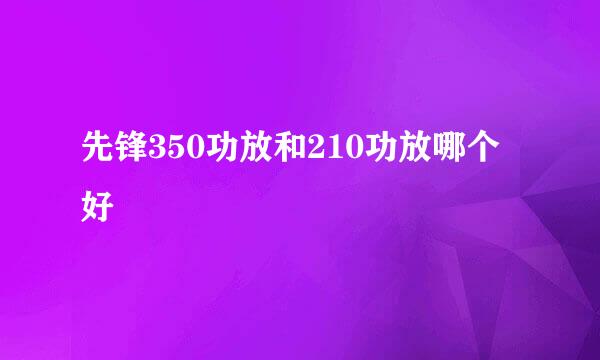 先锋350功放和210功放哪个好